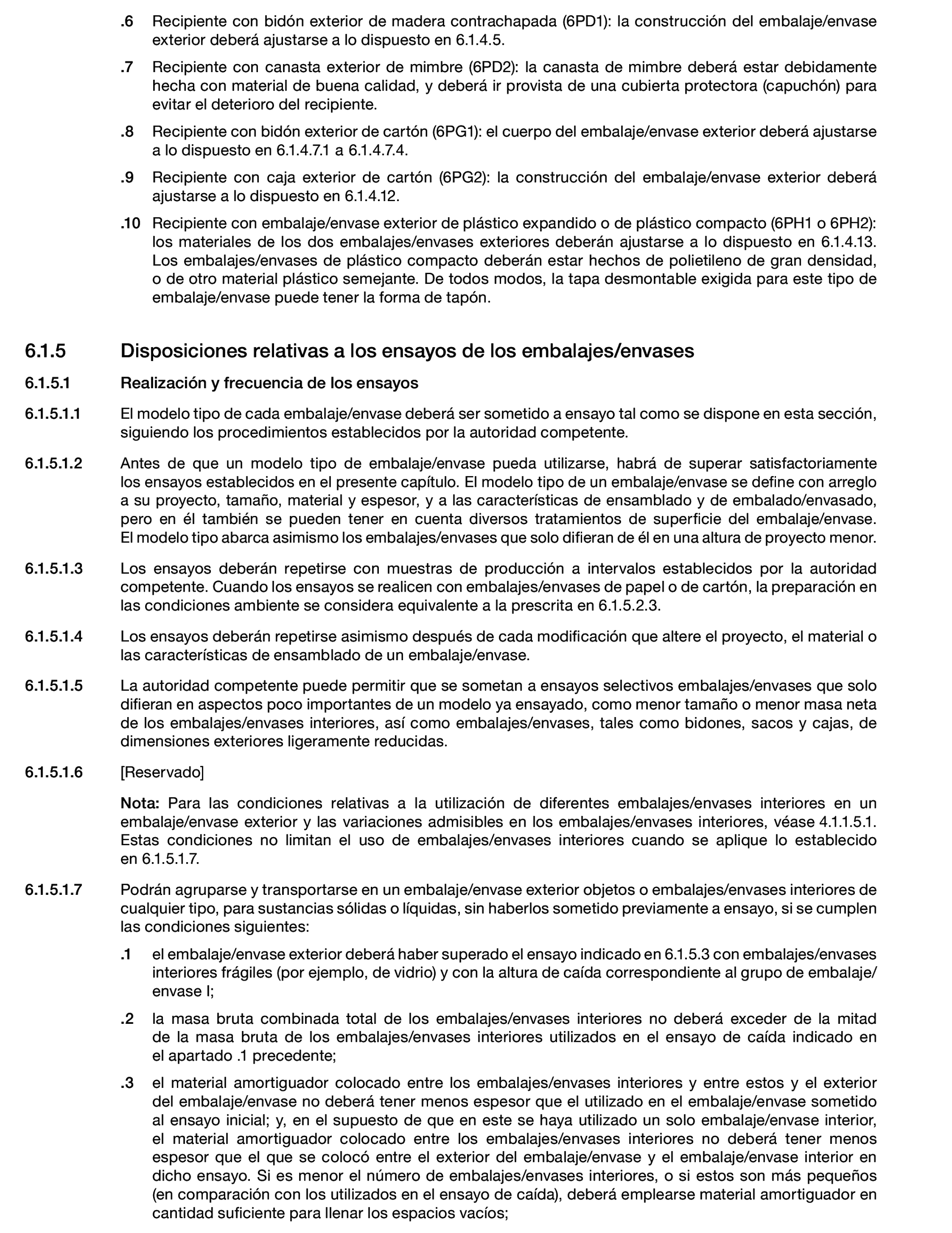 .6 Recipiente con bidón exterior de madera contrachapada (6PD1): la construcción del embalaje/envase exterior deberá ajustarse a lo dispuesto en 6.1.4.5.

.7 Recipiente con canasta exterior de mimbre (6PD2): la canasta de mimbre deberá estar debidamente hecha con material de buena calidad, y deberá ir provista de una cubierta protectora (capuchón) para evitar el deterioro del recipiente.

.8 Recipiente con bidón exterior de cartón (6PG1): el cuerpo del embalaje/envase exterior deberá ajustarse a lo dispuesto en 6.1.4.7.1 a 6.1.4.7.4.

.9 Recipiente con caja exterior de cartón (6PG2): la construcción del embalaje/envase exterior deberá ajustarse a lo dispuesto en 6.1.4.12.

.10 Recipiente con embalaje/envase exterior de plástico expandido o de plástico compacto (6PH1 o 6PH2): los materiales de los dos embalajes/envases exteriores deberán ajustarse a lo dispuesto en 6.1.4.13. Los embalajes/envases de plástico compacto deberán estar hechos de polietileno de gran densidad, o de otro material plástico semejante. De todos modos, la tapa desmontable exigida para este tipo de embalaje/envase puede tener la forma de tapón.

6.1.5 Disposiciones relativas a los ensayos de los embalajes/envases

6.1.5.1 Realización y frecuencia de los ensayos

6.1.5.1.1 El modelo tipo de cada embalaje/envase deberá ser sometido a ensayo tal como se dispone en esta sección, siguiendo los procedimientos establecidos por la autoridad competente.

6.1.5.1.2 Antes de que un modelo tipo de embalaje/envase pueda utilizarse, habrá de superar satisfactoriamente los ensayos establecidos en el presente capítulo. El modelo tipo de un embalaje/envase se define con arreglo a su proyecto, tamaño, material y espesor, y a las características de ensamblado y de embalado/envasado, pero en él también se pueden tener en cuenta diversos tratamientos de superficie del embalaje/envase. El modelo tipo abarca asimismo los embalajes/envases que solo difieran de él en una altura de proyecto menor.

6.1.5.1.3 Los ensayos deberán repetirse con muestras de producción a intervalos establecidos por la autoridad competente. Cuando los ensayos se realicen con embalajes/envases de papel o de cartón, la preparación en las condiciones ambiente se considera equivalente a la prescrita en 6.1.5.2.3.

6.1.5.1.4 Los ensayos deberán repetirse asimismo después de cada modificación que altere el proyecto, el material o las características de ensamblado de un embalaje/envase.

6.1.5.1.5 La autoridad competente puede permitir que se sometan a ensayos selectivos embalajes/envases que solo difieran en aspectos poco importantes de un modelo ya ensayado, como menor tamaño o menor masa neta de los embalajes/envases interiores, así como embalajes/envases, tales como bidones, sacos y cajas, de dimensiones exteriores ligeramente reducidas.

6.1.5.1.6 [Reservado]

Nota: Para las condiciones relativas a la utilización de diferentes embalajes/envases interiores en un embalaje/envase exterior y las variaciones admisibles en los embalajes/envases interiores, véase 4.1.1.5.1. Estas condiciones no limitan el uso de embalajes/envases interiores cuando se aplique lo establecido en 6.1.5.1.7.

6.1.5.1.7 Podrán agruparse y transportarse en un embalaje/envase exterior objetos o embalajes/envases interiores de cualquier tipo, para sustancias sólidas o líquidas, sin haberlos sometido previamente a ensayo, si se cumplen las condiciones siguientes:

.1 el embalaje/envase exterior deberá haber superado el ensayo indicado en 6.1.5.3 con embalajes/envases interiores frágiles (por ejemplo, de vidrio) y con la altura de caída correspondiente al grupo de embalaje/envase I;

.2 la masa bruta combinada total de los embalajes/envases interiores no deberá exceder de la mitad de la masa bruta de los embalajes/envases interiores utilizados en el ensayo de caída indicado en el apartado .1 precedente;

.3 el material amortiguador colocado entre los embalajes/envases interiores y entre estos y el exterior del embalaje/envase no deberá tener menos espesor que el utilizado en el embalaje/envase sometido al ensayo inicial; y, en el supuesto de que en este se haya utilizado un solo embalaje/envase interior, el material amortiguador colocado entre los embalajes/envases interiores no deberá tener menos espesor que el que se colocó entre el exterior del embalaje/envase y el embalaje/envase interior en dicho ensayo. Si es menor el número de embalajes/envases interiores, o si estos son más pequeños (en comparación con los utilizados en el ensayo de caída), deberá emplearse material amortiguador en cantidad suficiente para llenar los espacios vacíos;